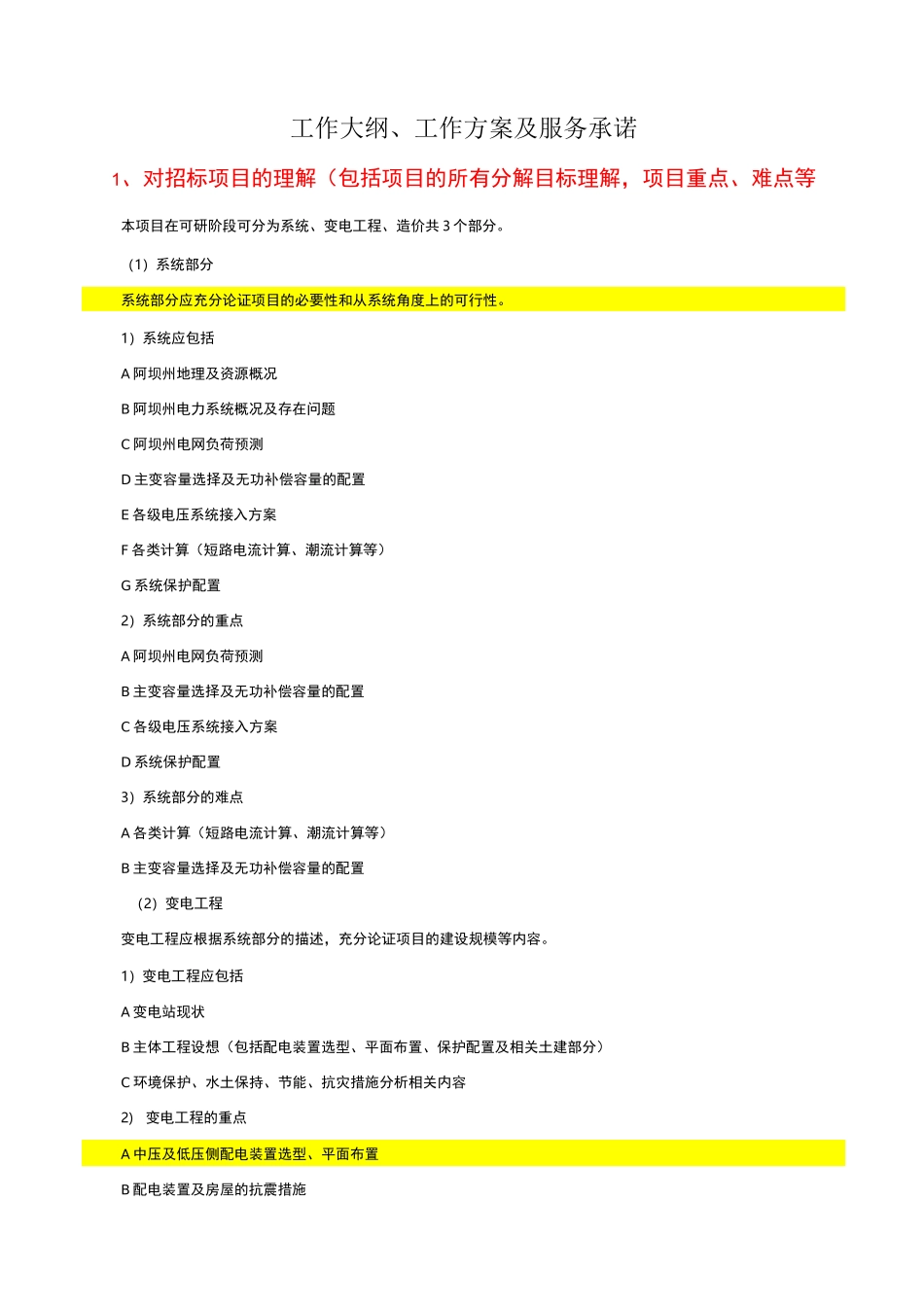 工作大纲、工作方案及服务承诺

1、对招标项目的理解（包括项目的所有分解目标理解，项目重点、难点等

本项目在可研阶段可分为系统、变电工程、造价共 3 个部分。

（1）系统部分

系统部分应充分论证项目的必要性和从系统角度上的可行性。

1）系统应包括

A 阿坝州地理及资源概况

B 阿坝州电力系统概况及存在问题

C 阿坝州电网负荷预测

D 主变容量选择及无功补偿容量的配置

E 各级电压系统接入方案

F 各类计算（短路电流计算、潮流计算等）

G 系统保护配置

2）系统部分的重点

A 阿坝州电网负荷预测

B 主变容量选择及无功补偿容量的配置

C 各级电压系统接入方案

D 系统保护配置

3）系统部分的难点

A 各类计算（短路电流计算、潮流计算等）

B 主变容量选择及无功补偿容量的配置

（2）变电工程

变电工程应根据系统部分的描述，充分论证项目的建设规模等内容。

1）变电工程应包括

A 变电站现状

B 主体工程设想（包括配电装置选型、平面布置、保护配置及相关土建部分）

C 环境保护、水土保持、节能、抗灾措施分析相关内容

2） 变电工程的重点

A 中压及低压侧配电装置选型、平面布置

B 配电装置及房屋的抗震措施